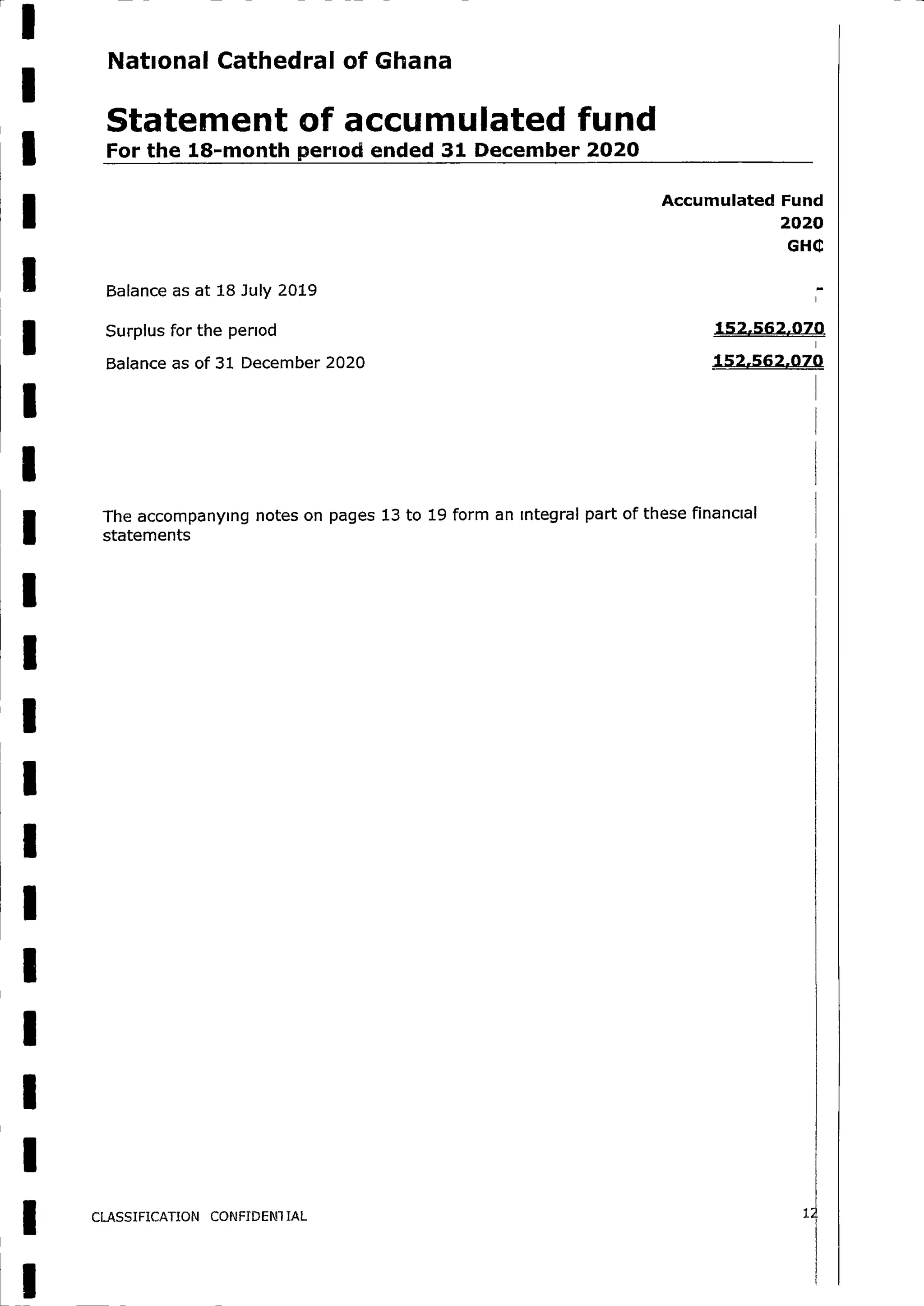 National Cathedral of Ghana

Statement of accumulated fund
For the 18-month period ended 31 December 2020

| | Accumulated Fund 2020 GH₵ |
|---|---|
| Balance as at 18 July 2019 | - |
| Surplus for the period | 152,562,070 |
| Balance as of 31 December 2020 | 152,562,070 |

The accompanying notes on pages 13 to 19 form an integral part of these financial statements

CLASSIFICATION CONFIDENTIAL

12